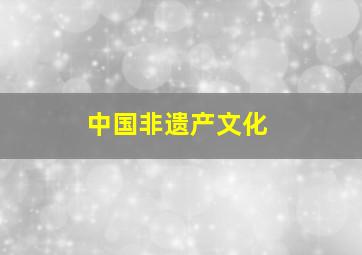 中国非遗产文化